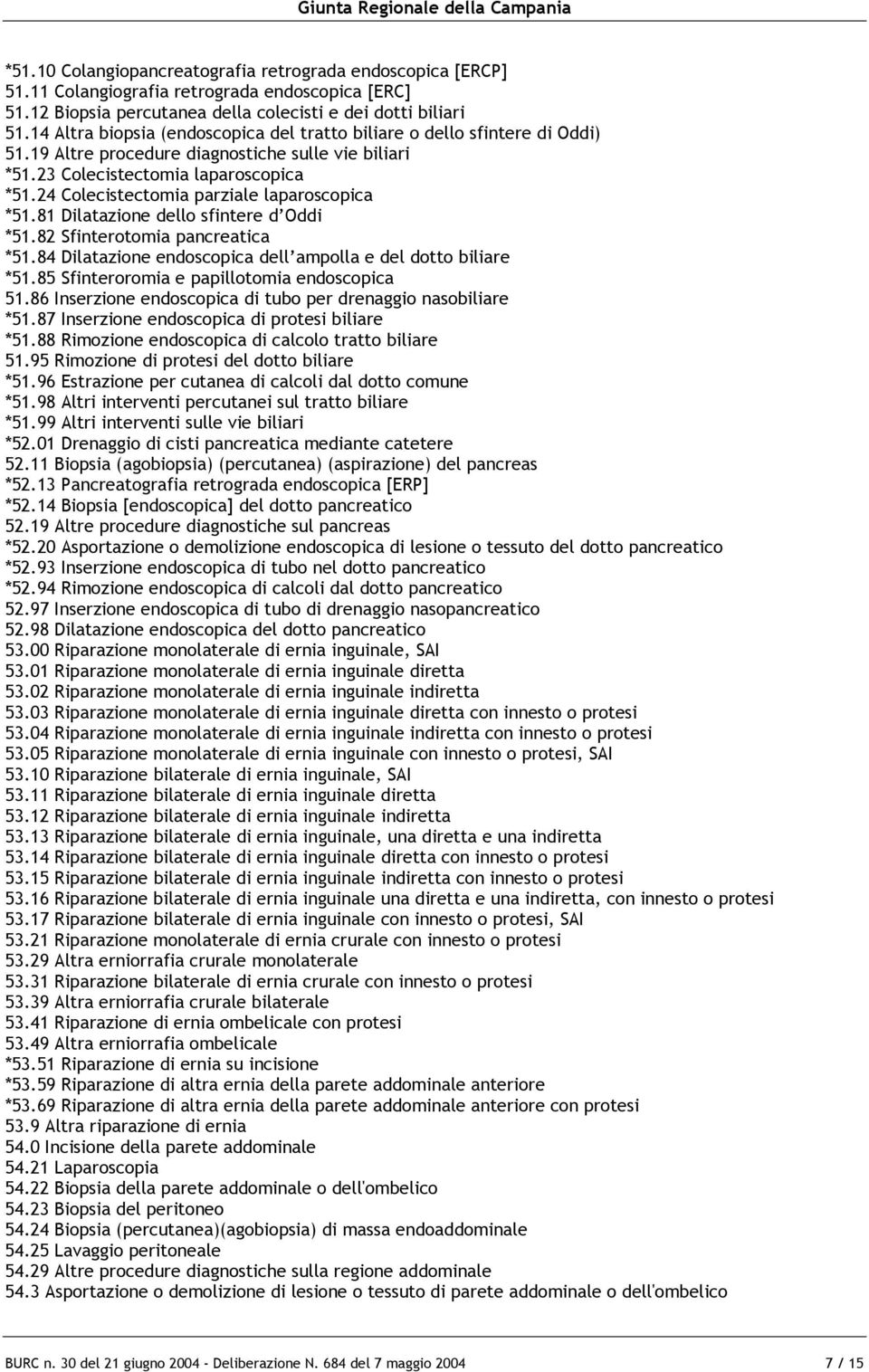 Giunta Regionale della Campania

*51.10 Colangiopancreatografia retrograda endoscopica [ERCP]
51.11 Colangiografia retrograda endoscopica [ERC]
51.12 Biopsia percutanea della colecisti e dei dotti biliari
51.14 Altra biopsia (endoscopica del tratto biliare o dello sfintere di Oddi)
51.19 Altre procedure diagnostiche sulle vie biliari
*51.23 Colecistectomia laparoscopica
*51.24 Colecistectomia parziale laparoscopica
*51.81 Dilatazione dello sfintere d'Oddi
*51.82 Sfinterotomia pancreatica
*51.84 Dilatazione endoscopica dell'ampolla e del dotto biliare
*51.85 Sfinteroromia e papillotomia endoscopica
51.86 Inserzione endoscopica di tubo per drenaggio nasobiliare
*51.87 Inserzione endoscopica di protesi biliare
*51.88 Rimozione endoscopica di calcolo tratto biliare
51.95 Rimozione di protesi del dotto biliare
*51.96 Estrazione per cutanea di calcoli dal dotto comune
*51.98 Altri interventi percutanei sul tratto biliare
*51.99 Altri interventi sulle vie biliari
*52.01 Drenaggio di cisti pancreatica mediante catetere
52.11 Biopsia (agobiopsia) (percutanea) (aspirazione) del pancreas
*52.13 Pancreatografia retrograda endoscopica [ERP]
*52.14 Biopsia [endoscopica] del dotto pancreatico
52.19 Altre procedure diagnostiche sul pancreas
*52.20 Asportazione o demolizione endoscopica di lesione o tessuto del dotto pancreatico
*52.93 Inserzione endoscopica di tubo nel dotto pancreatico
*52.94 Rimozione endoscopica di calcoli dal dotto pancreatico
52.97 Inserzione endoscopica di tubo di drenaggio nasopancreatico
52.98 Dilatazione endoscopica del dotto pancreatico
53.00 Riparazione monolaterale di ernia inguinale, SAI
53.01 Riparazione monolaterale di ernia inguinale diretta
53.02 Riparazione monolaterale di ernia inguinale indiretta
53.03 Riparazione monolaterale di ernia inguinale diretta con innesto o protesi
53.04 Riparazione monolaterale di ernia inguinale indiretta con innesto o protesi
53.05 Riparazione monolaterale di ernia inguinale con innesto o protesi, SAI
53.10 Riparazione bilaterale di ernia inguinale, SAI
53.11 Riparazione bilaterale di ernia inguinale diretta
53.12 Riparazione bilaterale di ernia inguinale indiretta
53.13 Riparazione bilaterale di ernia inguinale, una diretta e una indiretta
53.14 Riparazione bilaterale di ernia inguinale diretta con innesto o protesi
53.15 Riparazione bilaterale di ernia inguinale indiretta con innesto o protesi
53.16 Riparazione bilaterale di ernia inguinale una diretta e una indiretta, con innesto o protesi
53.17 Riparazione bilaterale di ernia inguinale con innesto o protesi, SAI
53.21 Riparazione monolaterale di ernia crurale con innesto o protesi
53.29 Altra erniorrafia crurale monolaterale
53.31 Riparazione bilaterale di ernia crurale con innesto o protesi
53.39 Altra erniorrafia crurale bilaterale
53.41 Riparazione di ernia ombelicale con protesi
53.49 Altra erniorrafia ombelicale
*53.51 Riparazione di ernia su incisione
*53.59 Riparazione di altra ernia della parete addominale anteriore
*53.69 Riparazione di altra ernia della parete addominale anteriore con protesi
53.9 Altra riparazione di ernia
54.0 Incisione della parete addominale
54.21 Laparoscopia
54.22 Biopsia della parete addominale o dell'ombelico
54.23 Biopsia del peritoneo
54.24 Biopsia (percutanea)(agobiopsia) di massa endoaddominale
54.25 Lavaggio peritoneale
54.29 Altre procedure diagnostiche sulla regione addominale
54.3 Asportazione o demolizione di lesione o tessuto di parete addominale o dell'ombelico

BURC n. 30 del 21 giugno 2004 - Deliberazione N. 684 del 7 maggio 2004 7 / 15